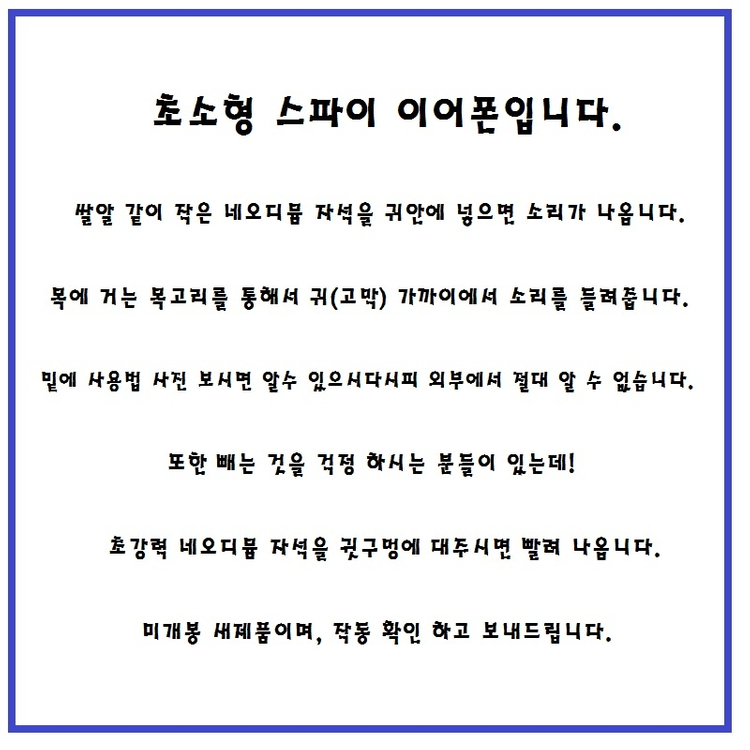 초소형 스파이 이어폰입니다.

쌀알 같이 작은 네오디뮴 자석을 귀안에 넣으면 소리가 나옵니다.

목에 거는 목고리를 통해서 귀(고막) 가까이에서 소리를 들려줍니다.

밑에 사용법 사진 보시면 알수 있으시다시피 외부에서 절대 알 수 없습니다.

또한 빼는 것을 걱정 하시는 분들이 있는데!

초강력 네오디뮴 자석을 귓구멍에 대주시면 빨려 나옵니다.

미개봉 새제품이며, 작동 확인 하고 보내드립니다.